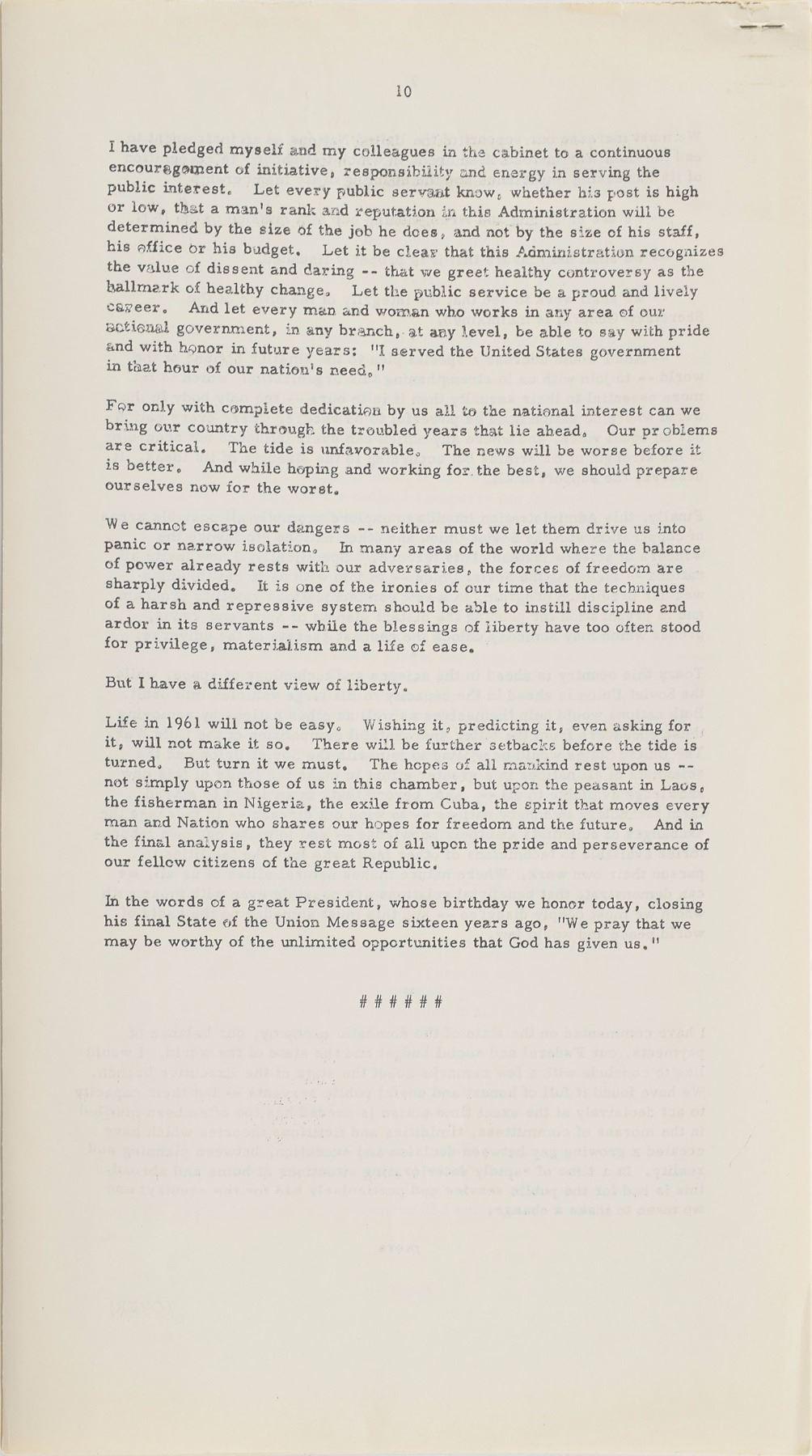 10

I have pledged myself and my colleagues in the cabinet to a continuous encouragement of initiative, responsibility and energy in serving the public interest. Let every public servant know, whether his post is high or low, that a man's rank and reputation in this Administration will be determined by the size of the job he does, and not by the size of his staff, his office or his budget. Let it be clear that this Administration recognizes the value of dissent and daring -- that we greet healthy controversy as the hallmark of healthy change. Let the public service be a proud and lively career. And let every man and woman who works in any area of our national government, in any branch, at any level, be able to say with pride and with honor in future years: "I served the United States government in that hour of our nation's need."

For only with complete dedication by us all to the national interest can we bring our country through the troubled years that lie ahead. Our problems are critical. The tide is unfavorable. The news will be worse before it is better. And while hoping and working for the best, we should prepare ourselves now for the worst.

We cannot escape our dangers -- neither must we let them drive us into panic or narrow isolation. In many areas of the world where the balance of power already rests with our adversaries, the forces of freedom are sharply divided. It is one of the ironies of our time that the techniques of a harsh and repressive system should be able to instill discipline and ardor in its servants -- while the blessings of liberty have too often stood for privilege, materialism and a life of ease.

But I have a different view of liberty.

Life in 1961 will not be easy. Wishing it, predicting it, even asking for it, will not make it so. There will be further setbacks before the tide is turned. But turn it we must. The hopes of all mankind rest upon us -- not simply upon those of us in this chamber, but upon the peasant in Laos, the fisherman in Nigeria, the exile from Cuba, the spirit that moves every man and Nation who shares our hopes for freedom and the future. And in the final analysis, they rest most of all upon the pride and perseverance of our fellow citizens of the great Republic.

In the words of a great President, whose birthday we honor today, closing his final State of the Union Message sixteen years ago, "We pray that we may be worthy of the unlimited opportunities that God has given us."

# # # # # #